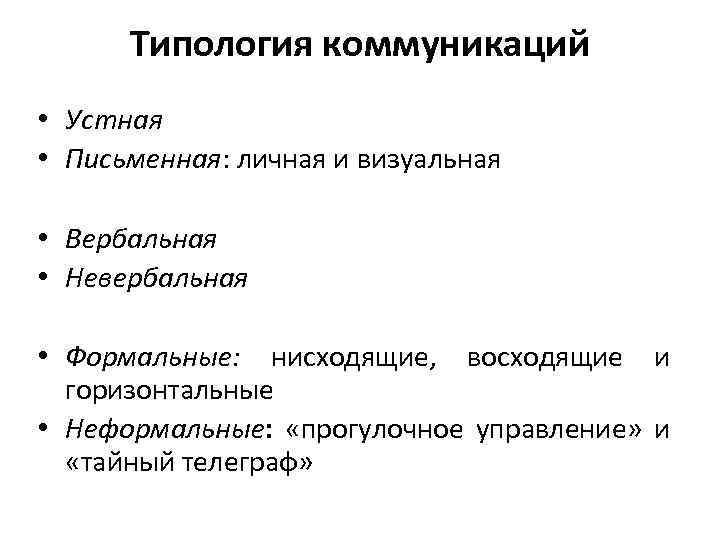 Типология коммуникаций

• Устная
• Письменная: личная и визуальная

• Вербальная
• Невербальная

• Формальные: нисходящие, восходящие и горизонтальные
• Неформальные: «прогулочное управление» и «тайный телеграф»